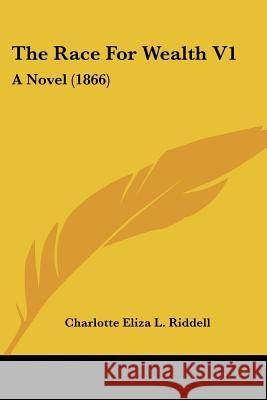 The Race For Wealth V1

A Novel (1866)

Charlotte Eliza L. Riddell

Kraina Książek